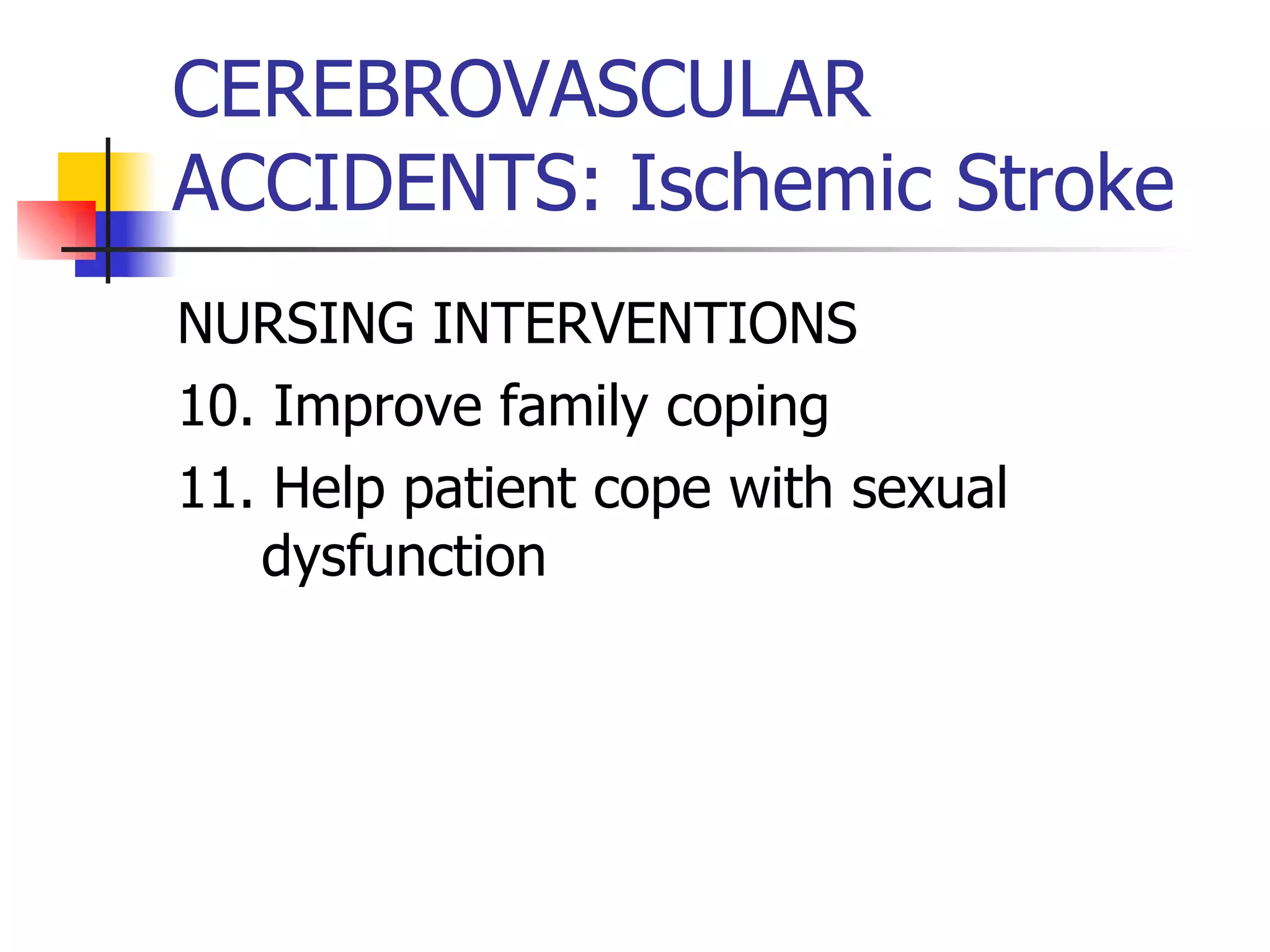 CEREBROVASCULAR ACCIDENTS: Ischemic Stroke

NURSING INTERVENTIONS

10. Improve family coping

11. Help patient cope with sexual dysfunction